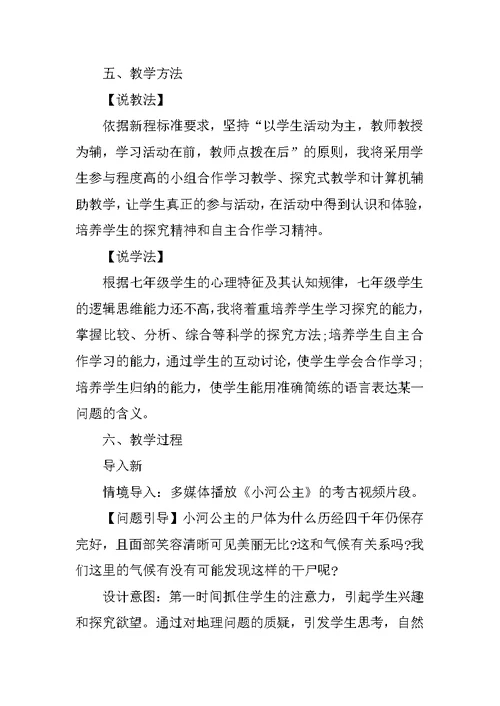 五、教学方法

【说教法】

依据新程标准要求，坚持“以学生活动为主，教师教授为辅，学习活动在前，教师点拨在后”的原则，我将采用学生参与程度高的小组合作学习教学、探究式教学和计算机辅助教学，让学生真正的参与活动，在活动中得到认识和体验，培养学生的探究精神和自主合作学习精神。

【说学法】

根据七年级学生的心理特征及其认知规律，七年级学生的逻辑思维能力还不高，我将着重培养学生学习探究的能力，掌握比较、分析、综合等科学的探究方法;培养学生自主合作学习的能力，通过学生的互动讨论，使学生学会合作学习;培养学生归纳的能力，使学生能用准确简练的语言表达某一问题的含义。

六、教学过程

导入新

情境导入：多媒体播放《小河公主》的考古视频片段。

【问题引导】小河公主的尸体为什么历经四千年仍保存完好，且面部笑容清晰可见美丽无比?这和气候有关系吗?我们这里的气候有没有可能发现这样的干尸呢?

设计意图：第一时间抓住学生的注意力，引起学生兴趣和探究欲望。通过对地理问题的质疑，引发学生思考，自然